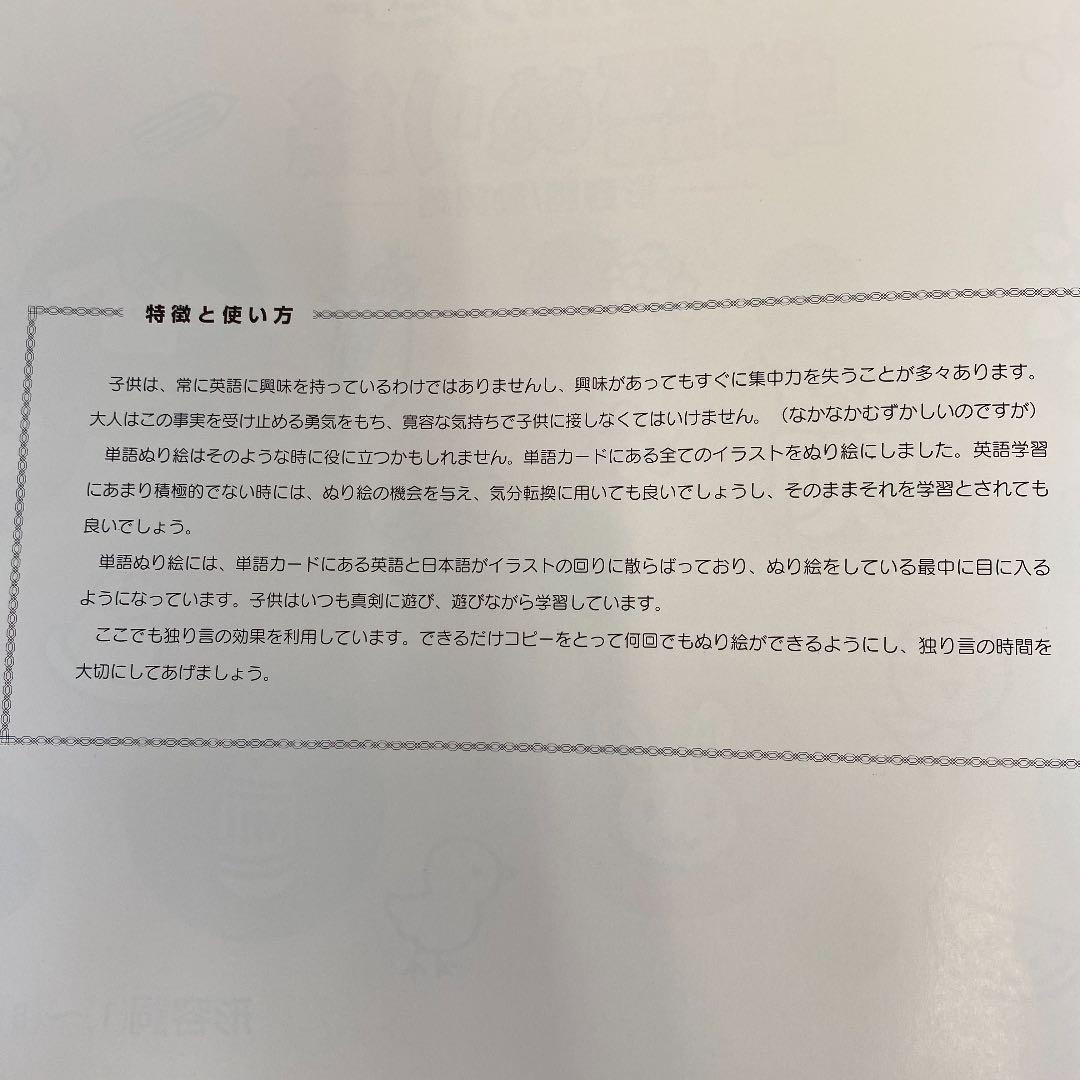 特徴と使い方

子供は、常に英語に興味を持っているわけではありませんし、興味があってもすぐに集中力を失うことが多々あります。大人はこの事実を受け止める勇気をもち、寛容な気持ちで子供に接しなくてはいけません。（なかなかむずかしいのですが）

単語ぬり絵はそのような時に役に立つかもしれません。単語カードにある全てのイラストをぬり絵にしました。英語学習にあまり積極的でない時には、ぬり絵の機会を与え、気分転換に用いても良いでしょうし、そのままそれを学習とされても良いでしょう。

単語ぬり絵には、単語カードにある英語と日本語がイラストの回りに散らばっており、ぬり絵をしている最中に目に入るようになっています。子供はいつも真剣に遊び、遊びながら学習しています。

ここでも独り言の効果を利用しています。できるだけコピーをとって何回でもぬり絵ができるようにし、独り言の時間を大切にしてあげましょう。